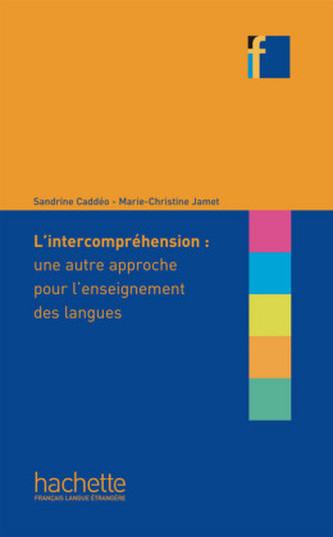 f

Sandrine Caddéo - Marie-Christine Jamet

L'intercompréhension : une autre approche pour l'enseignement des langues

hachette
FRANÇAIS LANGUE ÉTRANGÈRE